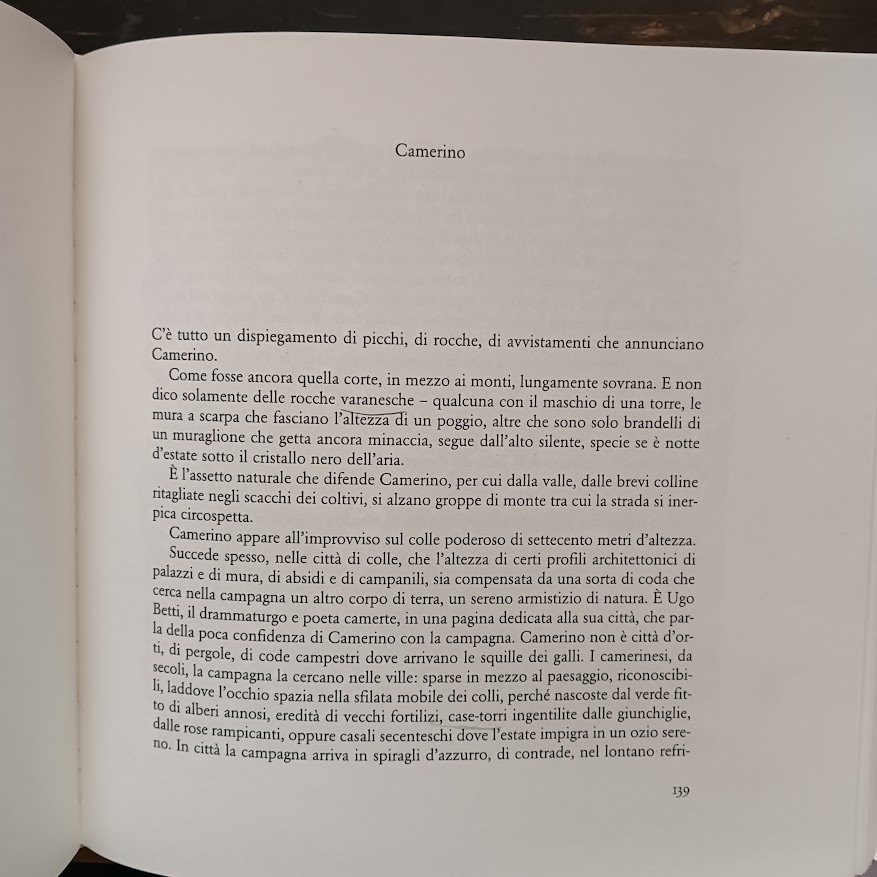 Camerino

C'è tutto un dispiegamento di picchi, di rocche, di avvistamenti che annunciano Camerino.

Come fosse ancora quella corte, in mezzo ai monti, lungamente sovrana. E non dico solamente delle rocche varanesche – qualcuna con il maschio di una torre, le mura a scarpa che fasciano l'altezza di un poggio, altre che sono solo brandelli di un muraglione che getta ancora minaccia, segue dall'alto silente, specie se è notte d'estate sotto il cristallo nero dell'aria.

È l'assetto naturale che difende Camerino, per cui dalla valle, dalle brevi colline ritagliate negli scacchi dei coltivi, si alzano groppe di monte tra cui la strada si inerpica circospetta.

Camerino appare all'improvviso sul colle poderoso di settecento metri d'altezza.

Succede spesso, nelle città di colle, che l'altezza di certi profili architettonici di palazzi e di mura, di absidi e di campanili, sia compensata da una sorta di coda che cerca nella campagna un altro corpo di terra, un sereno armistizio di natura. È Ugo Betti, il drammaturgo e poeta camerte, in una pagina dedicata alla sua città, che parla della poca confidenza di Camerino con la campagna. Camerino non è città d'orti, di pergole, di code campestri dove arrivano le squille dei galli. I camerinesi, da secoli, la campagna la cercano nelle ville: sparse in mezzo al paesaggio, riconoscibili, laddove l'occhio spazia nella sfilata mobile dei colli, perché nascoste dal verde fitto di alberi annosi, eredità di vecchi fortilizi, case-torri ingentilite dalle giunchiglie, dalle rose rampicanti, oppure casali secenteschi dove l'estate impigra in un ozio sereno. In città la campagna arriva in spiragli d'azzurro, di contrade, nel lontano refri-

139